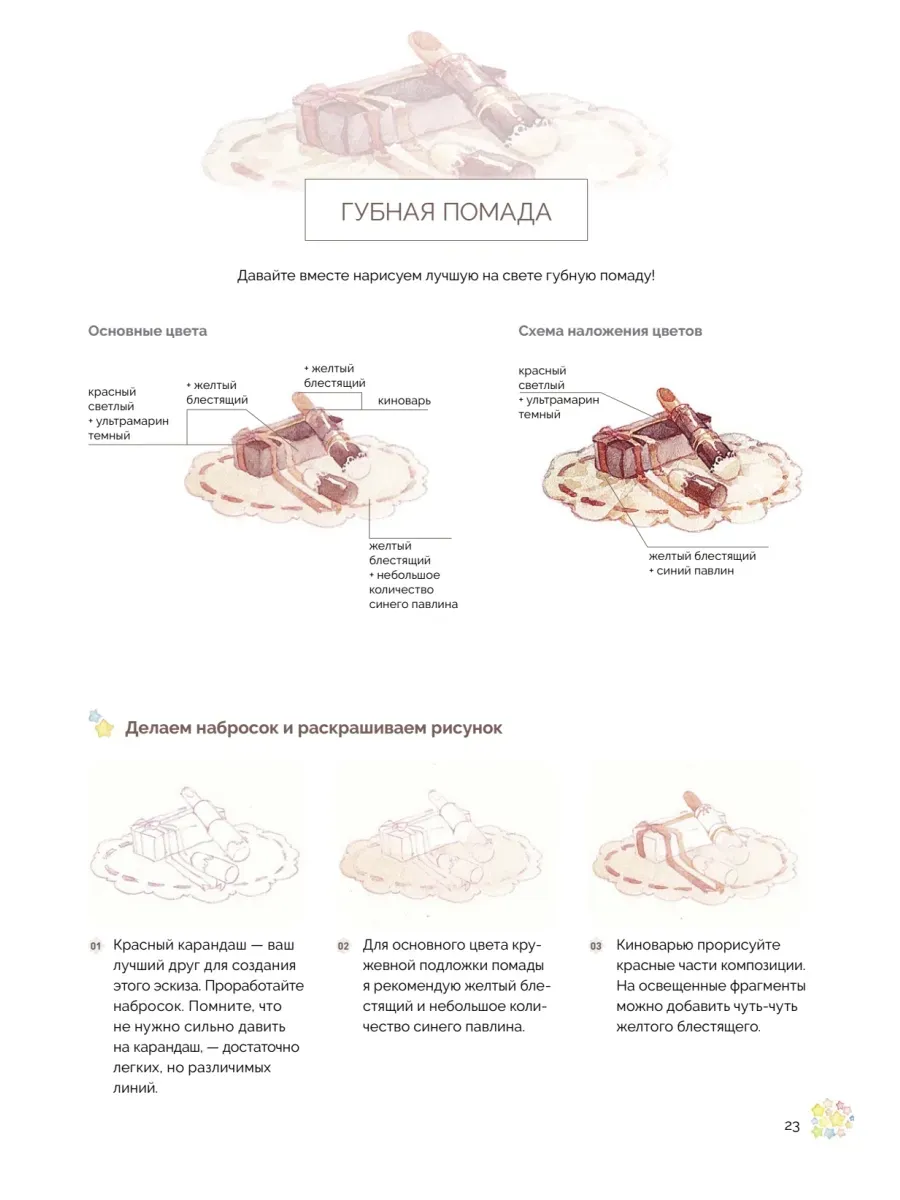 ГУБНАЯ ПОМАДА

Давайте вместе нарисуем лучшую на свете губную помаду!

Основные цвета

красный светлый + ультрамарин темный

+ желтый блестящий

+ желтый блестящий

киноварь

желтый блестящий + небольшое количество синего павлина

Схема наложения цветов

красный светлый + ультрамарин темный

желтый блестящий + синий павлин

Делаем набросок и раскрашиваем рисунок

01 Красный карандаш — ваш лучший друг для создания этого эскиза. Проработайте набросок. Помните, что не нужно сильно давить на карандаш, — достаточно легких, но различимых линий.

02 Для основного цвета кружевной подложки помады я рекомендую желтый блестящий и небольшое количество синего павлина.

03 Киноварью прорисуйте красные части композиции. На освещенные фрагменты можно добавить чуть-чуть желтого блестящего.

23